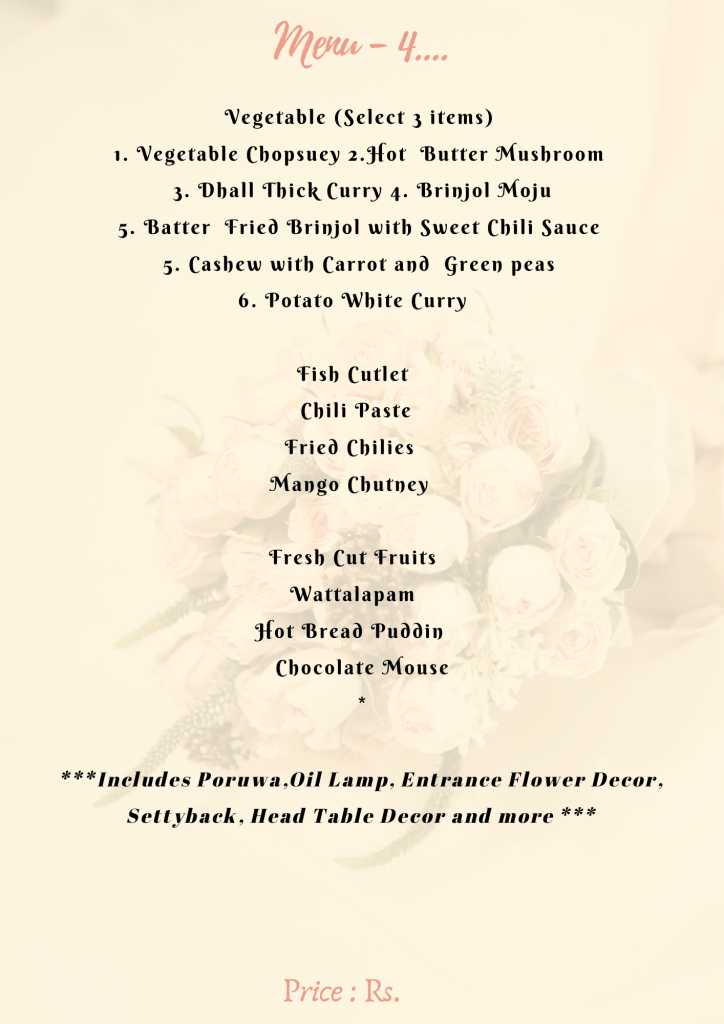 Menu - 4....

Vegetable (Select 3 items)
1. Vegetable Chopsuey 2.Hot Butter Mushroom
3. Dhall Thick Curry 4. Brinjol Moju
5. Batter Fried Brinjol with Sweet Chili Sauce
5. Cashew with Carrot and Green peas
6. Potato White Curry

Fish Cutlet
Chili Paste
Fried Chilies
Mango Chutney

Fresh Cut Fruits
Wattalapam
Hot Bread Puddin
Chocolate Mouse
*

***Includes Poruwa,Oil Lamp, Entrance Flower Decor, Settyback, Head Table Decor and more ***

Price : Rs.